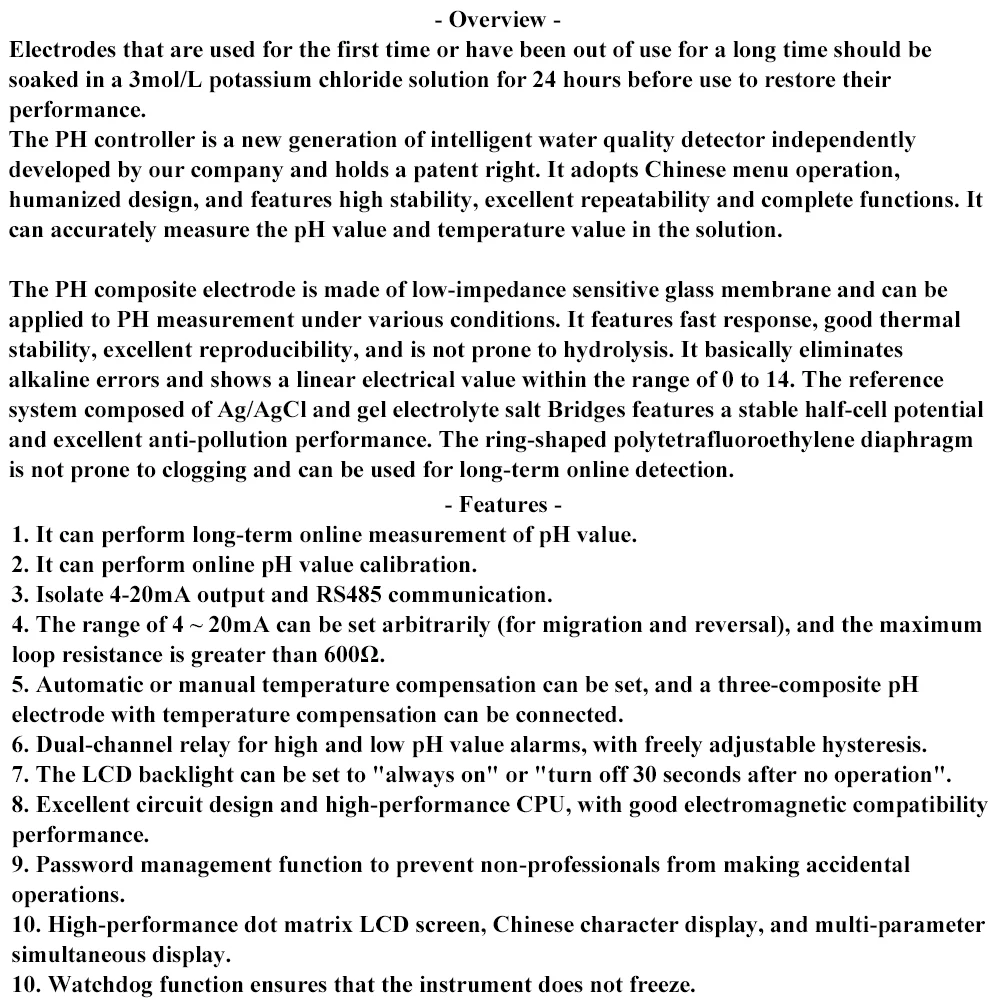 - Overview -

Electrodes that are used for the first time or have been out of use for a long time should be soaked in a 3mol/L potassium chloride solution for 24 hours before use to restore their performance.
The PH controller is a new generation of intelligent water quality detector independently developed by our company and holds a patent right. It adopts Chinese menu operation, humanized design, and features high stability, excellent repeatability and complete functions. It can accurately measure the pH value and temperature value in the solution.

The PH composite electrode is made of low-impedance sensitive glass membrane and can be applied to PH measurement under various conditions. It features fast response, good thermal stability, excellent reproducibility, and is not prone to hydrolysis. It basically eliminates alkaline errors and shows a linear electrical value within the range of 0 to 14. The reference system composed of Ag/AgCl and gel electrolyte salt Bridges features a stable half-cell potential and excellent anti-pollution performance. The ring-shaped polytetrafluoroethylene diaphragm is not prone to clogging and can be used for long-term online detection.

- Features -

1. It can perform long-term online measurement of pH value.
2. It can perform online pH value calibration.
3. Isolate 4-20mA output and RS485 communication.
4. The range of 4 ~ 20mA can be set arbitrarily (for migration and reversal), and the maximum loop resistance is greater than 600Ω.
5. Automatic or manual temperature compensation can be set, and a three-composite pH electrode with temperature compensation can be connected.
6. Dual-channel relay for high and low pH value alarms, with freely adjustable hysteresis.
7. The LCD backlight can be set to "always on" or "turn off 30 seconds after no operation".
8. Excellent circuit design and high-performance CPU, with good electromagnetic compatibility performance.
9. Password management function to prevent non-professionals from making accidental operations.
10. High-performance dot matrix LCD screen, Chinese character display, and multi-parameter simultaneous display.
10. Watchdog function ensures that the instrument does not freeze.